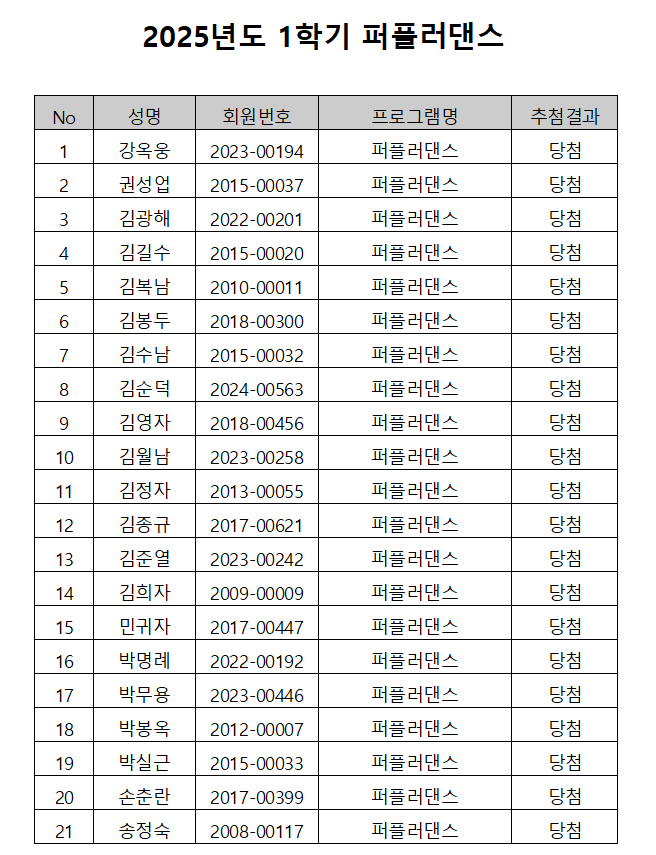 2025년도 1학기 퍼플러댄스

| No | 성명 | 회원번호 | 프로그램명 | 추첨결과 |
|---|---|---|---|---|
| 1 | 강옥웅 | 2023-00194 | 퍼플러댄스 | 당첨 |
| 2 | 권성업 | 2015-00037 | 퍼플러댄스 | 당첨 |
| 3 | 김광해 | 2022-00201 | 퍼플러댄스 | 당첨 |
| 4 | 김길수 | 2015-00020 | 퍼플러댄스 | 당첨 |
| 5 | 김복남 | 2010-00011 | 퍼플러댄스 | 당첨 |
| 6 | 김봉두 | 2018-00300 | 퍼플러댄스 | 당첨 |
| 7 | 김수남 | 2015-00032 | 퍼플러댄스 | 당첨 |
| 8 | 김순덕 | 2024-00563 | 퍼플러댄스 | 당첨 |
| 9 | 김영자 | 2018-00456 | 퍼플러댄스 | 당첨 |
| 10 | 김월남 | 2023-00258 | 퍼플러댄스 | 당첨 |
| 11 | 김정자 | 2013-00055 | 퍼플러댄스 | 당첨 |
| 12 | 김종규 | 2017-00621 | 퍼플러댄스 | 당첨 |
| 13 | 김준열 | 2023-00242 | 퍼플러댄스 | 당첨 |
| 14 | 김희자 | 2009-00009 | 퍼플러댄스 | 당첨 |
| 15 | 민귀자 | 2017-00447 | 퍼플러댄스 | 당첨 |
| 16 | 박명례 | 2022-00192 | 퍼플러댄스 | 당첨 |
| 17 | 박무용 | 2023-00446 | 퍼플러댄스 | 당첨 |
| 18 | 박봉옥 | 2012-00007 | 퍼플러댄스 | 당첨 |
| 19 | 박실근 | 2015-00033 | 퍼플러댄스 | 당첨 |
| 20 | 손춘란 | 2017-00399 | 퍼플러댄스 | 당첨 |
| 21 | 송정숙 | 2008-00117 | 퍼플러댄스 | 당첨 |